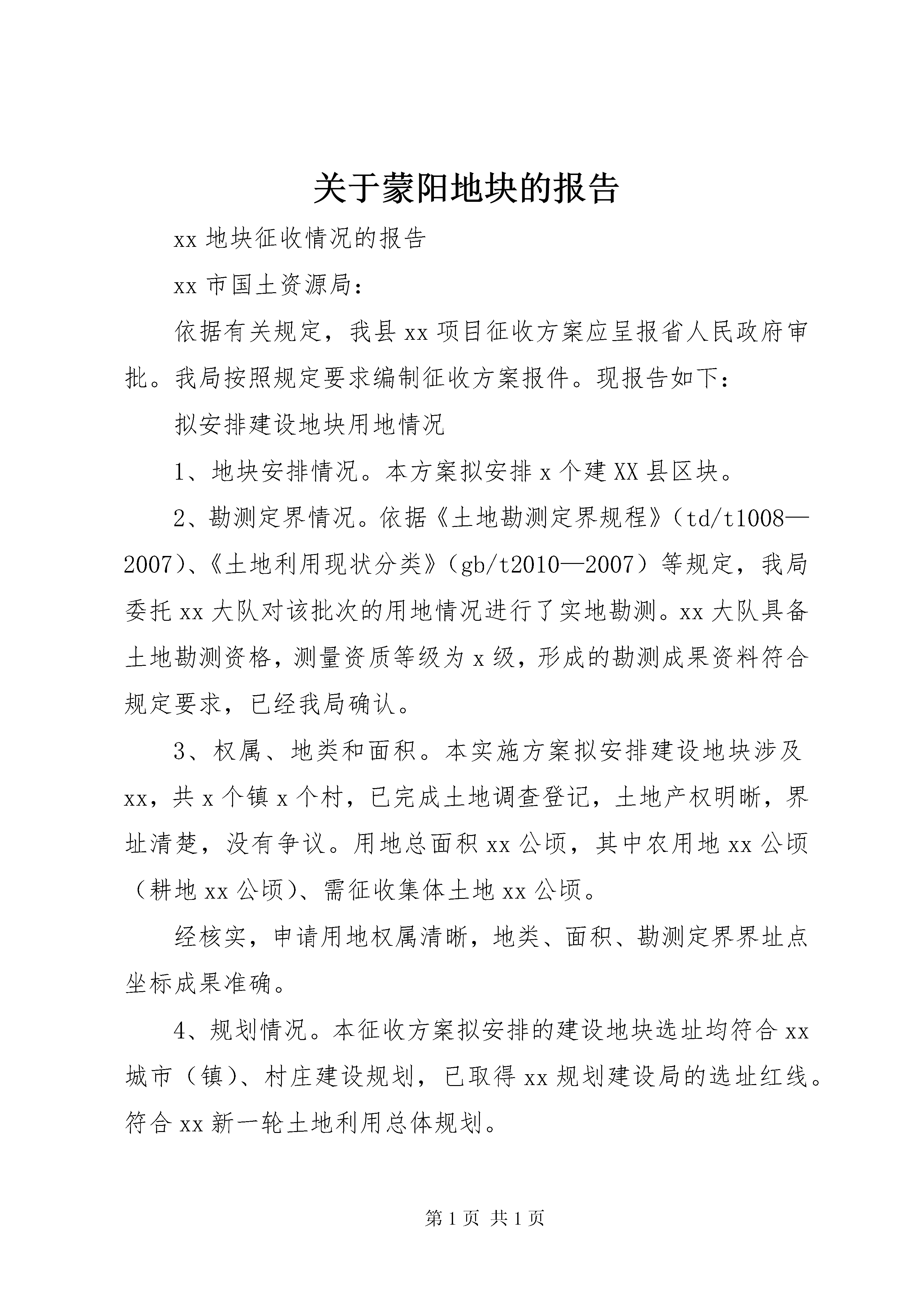 关于蒙阳地块的报告

xx 地块征收情况的报告

xx 市国土资源局：

依据有关规定，我县 xx 项目征收方案应呈报省人民政府审批。我局按照规定要求编制征收方案报件。现报告如下：

拟安排建设地块用地情况

1、地块安排情况。本方案拟安排 x 个建 XX 县区块。

2、勘测定界情况。依据《土地勘测定界规程》（td/t1008—2007）、《土地利用现状分类》（gb/t2010—2007）等规定，我局委托 xx 大队对该批次的用地情况进行了实地勘测。xx 大队具备土地勘测资格，测量资质等级为 x 级，形成的勘测成果资料符合规定要求，已经我局确认。

3、权属、地类和面积。本实施方案拟安排建设地块涉及 xx，共 x 个镇 x 个村，已完成土地调查登记，土地产权明晰，界址清楚，没有争议。用地总面积 xx 公顷，其中农用地 xx 公顷（耕地 xx 公顷）、需征收集体土地 xx 公顷。

经核实，申请用地权属清晰，地类、面积、勘测定界界址点坐标成果准确。

4、规划情况。本征收方案拟安排的建设地块选址均符合 xx 城市（镇）、村庄建设规划，已取得 xx 规划建设局的选址红线。符合 xx 新一轮土地利用总体规划。

第 1 页 共 1 页